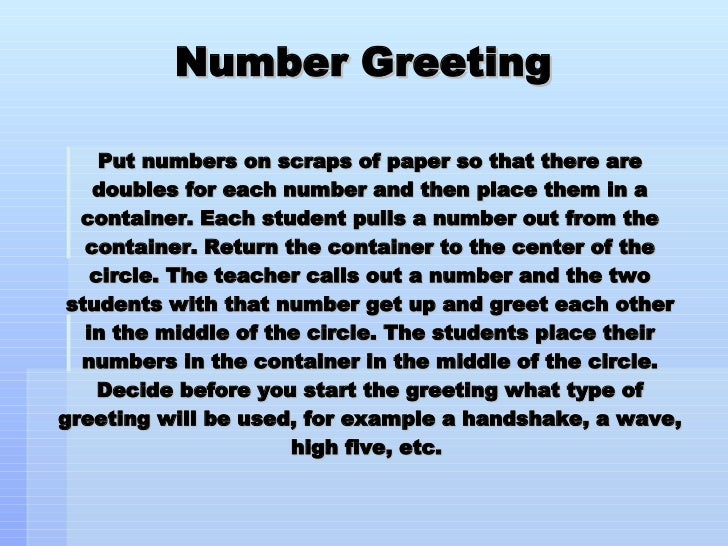 Number Greeting

Put numbers on scraps of paper so that there are doubles for each number and then place them in a container. Each student pulls a number out from the container. Return the container to the center of the circle. The teacher calls out a number and the two students with that number get up and greet each other in the middle of the circle. The students place their numbers in the container in the middle of the circle. Decide before you start the greeting what type of greeting will be used, for example a handshake, a wave, high five, etc.